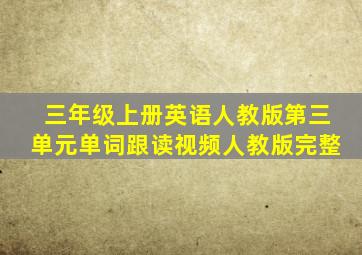 三年级上册英语人教版第三单元单词跟读视频人教版完整